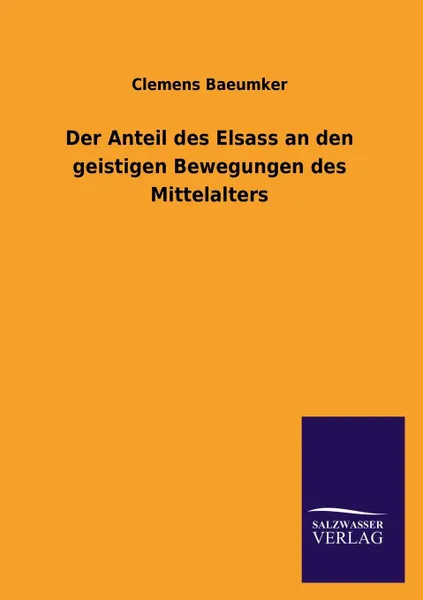 Clemens Baeumker

Der Anteil des Elsass an den geistigen Bewegungen des Mittelalters

SALZWASSER
VERLAG